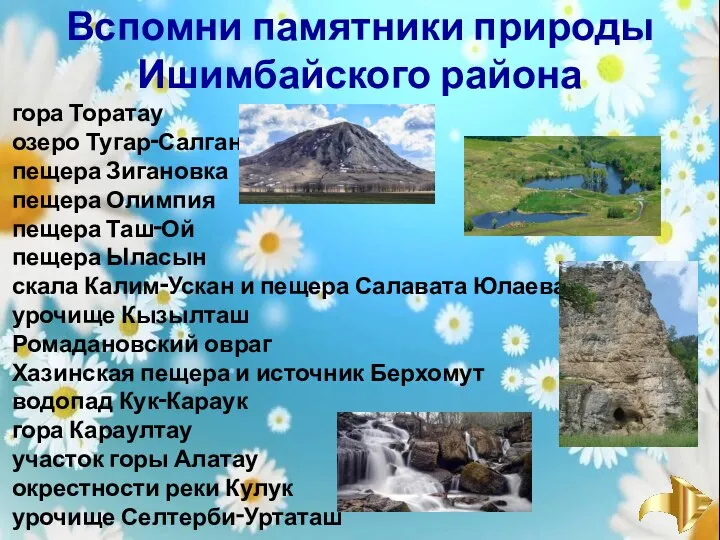 Вспомни памятники природы Ишимбайского района

гора Торатау
озеро Тугар-Салган
пещера Зигановка
пещера Олимпия
пещера Таш-Ой
пещера Ыласын
скала Калим-Ускан и пещера Салавата Юлаева
урочище Кызылташ
Ромадановский овраг
Хазинская пещера и источник Берхомут
водопад Кук-Караук
гора Караултау
участок горы Алатау
окрестности реки Кулук
урочище Селтерби-Уртаташ